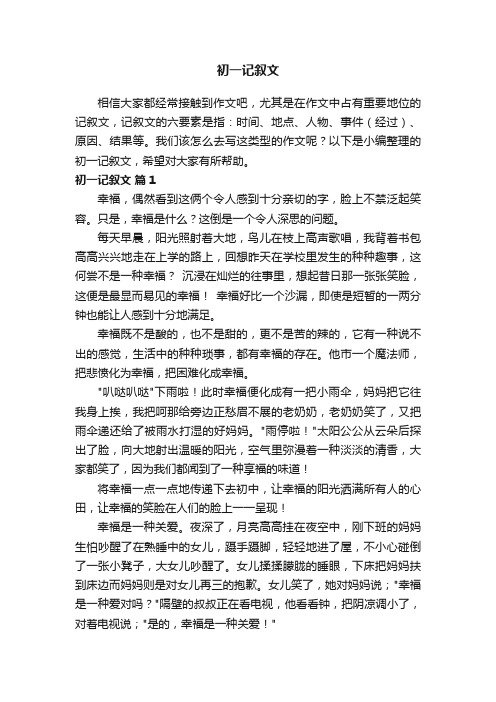 初一记叙文

相信大家都经常接触到作文吧，尤其是在作文中占有重要地位的记叙文，记叙文的六要素是指：时间、地点、人物、事件（经过）、原因、结果等。我们该怎么去写这类型的作文呢？以下是小编整理的初一记叙文，希望对大家有所帮助。

初一记叙文 篇1

幸福，偶然看到这俩个令人感到十分亲切的字，脸上不禁泛起笑容。只是，幸福是什么？这倒是一个令人深思的问题。

每天早晨，阳光照射着大地，鸟儿在枝上高声歌唱，我背着书包高高兴兴地走在上学的路上，回想昨天在学校里发生的种种趣事，这何尝不是一种幸福？ 沉浸在灿烂的往事里，想起昔日那一张张笑脸，这便是最显而易见的幸福！ 幸福好比一个沙漏，即使是短暂的一两分钟也能让人感到十分地满足。

幸福既不是酸的，也不是甜的，更不是苦的辣的，它有一种说不出的感觉，生活中的种种琐事，都有幸福的存在。他市一个魔法师，把悲愤化为幸福，把困难化成幸福。

"叭哒叭哒"下雨啦！此时幸福便化成有一把小雨伞，妈妈把它往我身上挨，我把呵那给旁边正愁眉不展的老奶奶，老奶奶笑了，又把雨伞递还给了被雨水打湿的好妈妈。"雨停啦！"太阳公公从云朵后探出了脸，向大地射出温暖的阳光，空气里弥漫着一种淡淡的清香，大家都笑了，因为我们都闻到了一种享福的味道！

将幸福一点一点地传递下去初中，让幸福的阳光洒满所有人的心田，让幸福的笑脸在人们的脸上一一呈现！

幸福是一种关爱。夜深了，月亮高高挂在夜空中，刚下班的妈妈生怕吵醒了在熟睡中的女儿，蹑手蹑脚，轻轻地进了屋，不小心碰倒了一张小凳子，大女儿吵醒了。女儿揉揉朦胧的睡眼，下床把妈妈扶到床边而妈妈则是对女儿再三的抱歉。女儿笑了，她对妈妈说；"幸福是一种爱对吗？"隔壁的叔叔正在看电视，他看看钟，把阴凉调小了，对着电视说；"是的，幸福是一种关爱！"